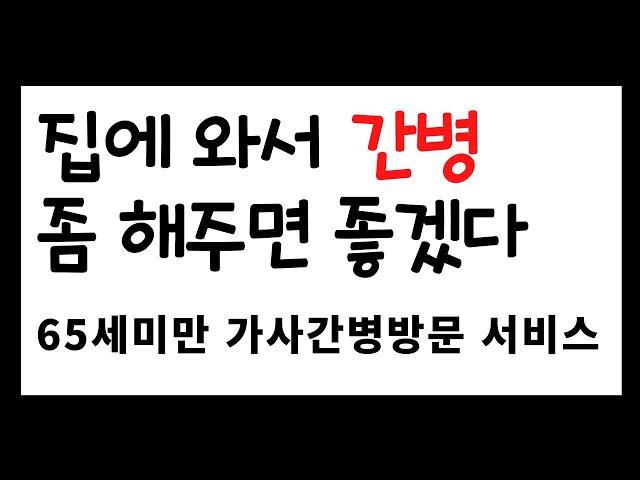 집에 와서 간병 좀 해주면 좋겠다

65세미만 가사간병방문 서비스